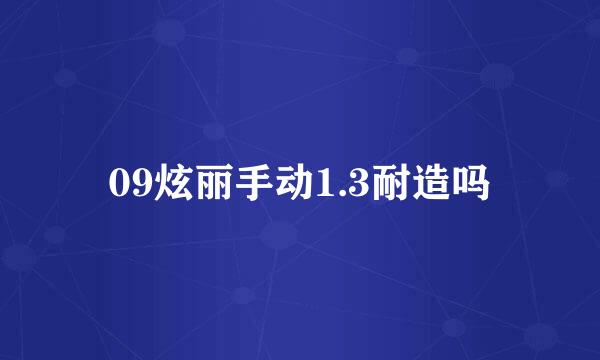 09炫丽手动1.3耐造吗